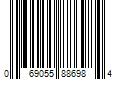 0 69055 88698 4